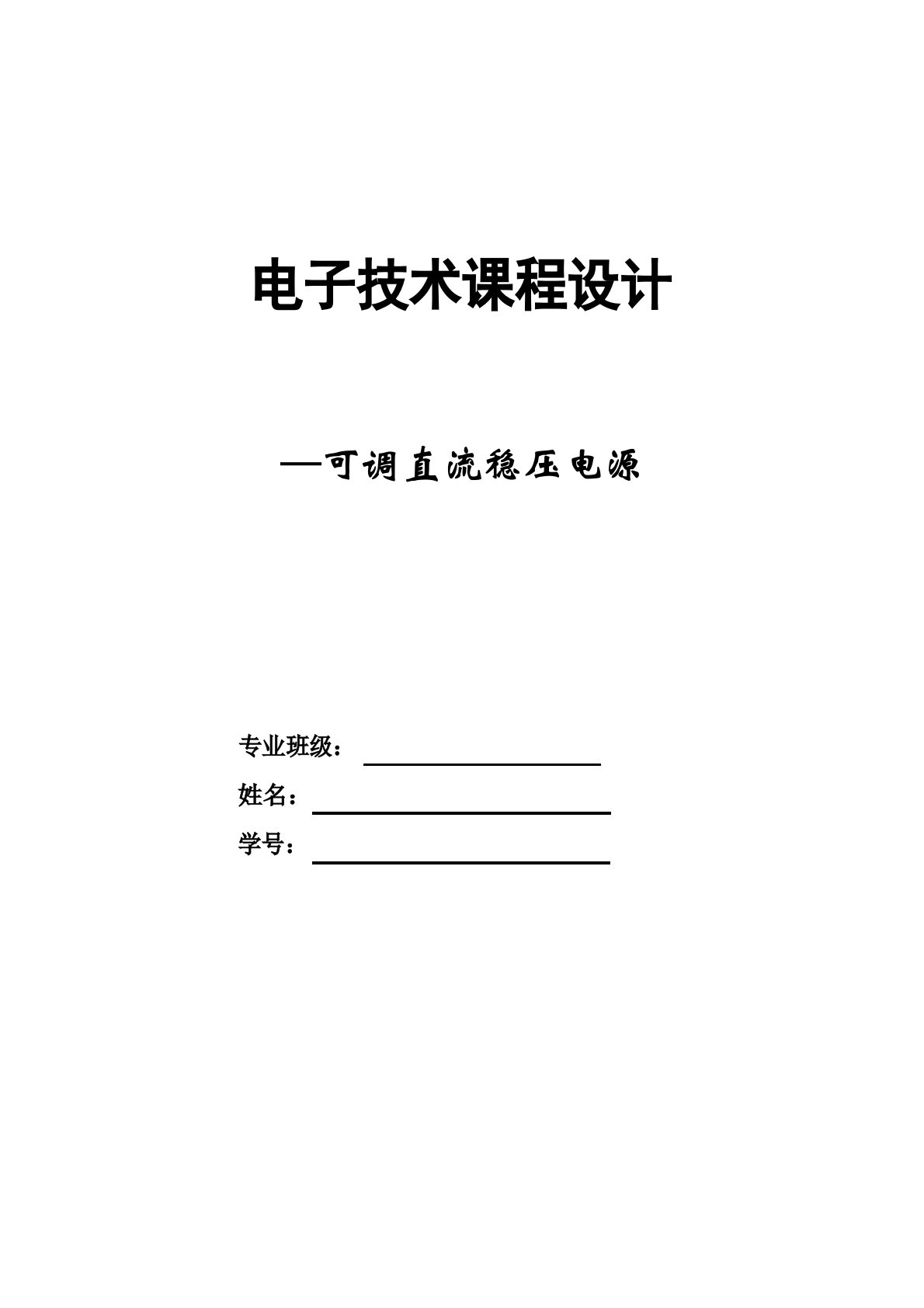 电子技术课程设计

—可调直流稳压电源

专业班级：

姓名：

学号：